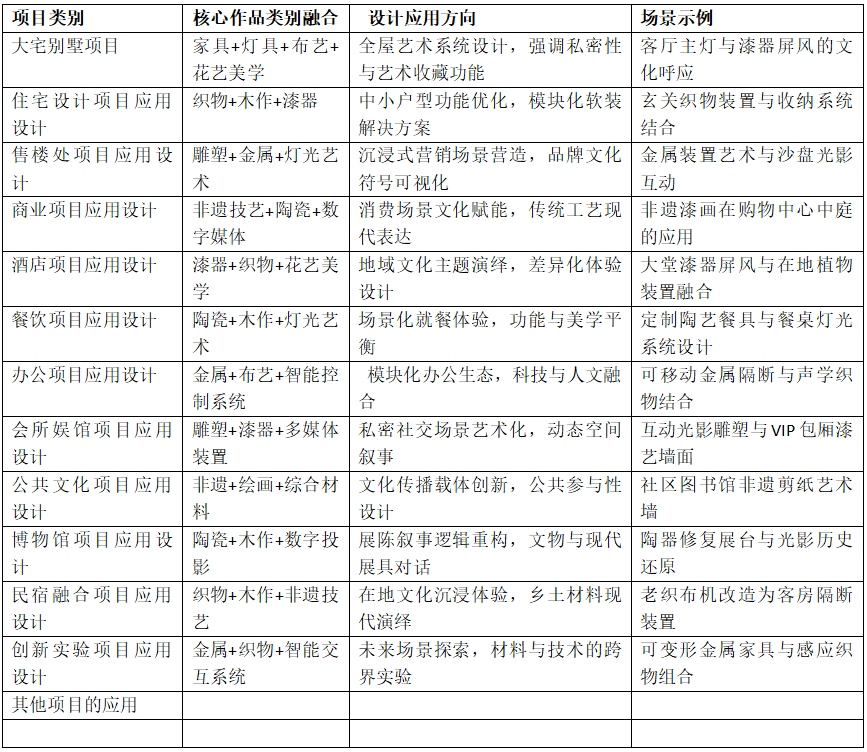 | 项目类别 | 核心作品类别融合 | 设计应用方向 | 场景示例 |
|---|---|---|---|
| 大宅别墅项目 | 家具+灯具+布艺+花艺美学 | 全屋艺术系统设计，强调私密性与艺术收藏功能 | 客厅主灯与漆器屏风的文化呼应 |
| 住宅设计项目应用设计 | 织物+木作+漆器 | 中小户型功能优化，模块化软装解决方案 | 玄关织物装置与收纳系统结合 |
| 售楼处项目应用设计 | 雕塑+金属+灯光艺术 | 沉浸式营销场景营造，品牌文化符号可视化 | 金属装置艺术与沙盘光影互动 |
| 商业项目应用设计 | 非遗技艺+陶瓷+数字媒体 | 消费场景文化赋能，传统工艺现代表达 | 非遗漆画在购物中心中庭的应用 |
| 酒店项目应用设计 | 漆器+织物+花艺美学 | 地域文化主题演绎，差异化体验设计 | 大堂漆器屏风与在地植物装置融合 |
| 餐饮项目应用设计 | 陶瓷+木作+灯光艺术 | 场景化就餐体验，功能与美学平衡 | 定制陶艺餐具与餐桌灯光系统设计 |
| 办公项目应用设计 | 金属+布艺+智能控制系统 | 模块化办公生态，科技与人文融合 | 可移动金属隔断与声学织物结合 |
| 会所娱馆项目应用设计 | 雕塑+漆器+多媒体装置 | 私密社交场景艺术化，动态空间叙事 | 互动光影雕塑与 VIP 包厢漆艺墙面 |
| 公共文化项目应用设计 | 非遗+绘画+综合材料 | 文化传播载体创新，公共参与性设计 | 社区图书馆非遗剪纸艺术墙 |
| 博物馆项目应用设计 | 陶瓷+木作+数字投影 | 展陈叙事逻辑重构，文物与现代展具对话 | 陶器修复展台与光影历史还原 |
| 民宿融合项目应用设计 | 织物+木作+非遗技艺 | 在地文化沉浸体验，乡土材料现代演绎 | 老织布机改造为客房隔断装置 |
| 创新实验项目应用设计 | 金属+织物+智能交互系统 | 未来场景探索，材料与技术的跨界实验 | 可变形金属家具与感应织物组合 |
| 其他项目的应用 | | | |
| | | | |